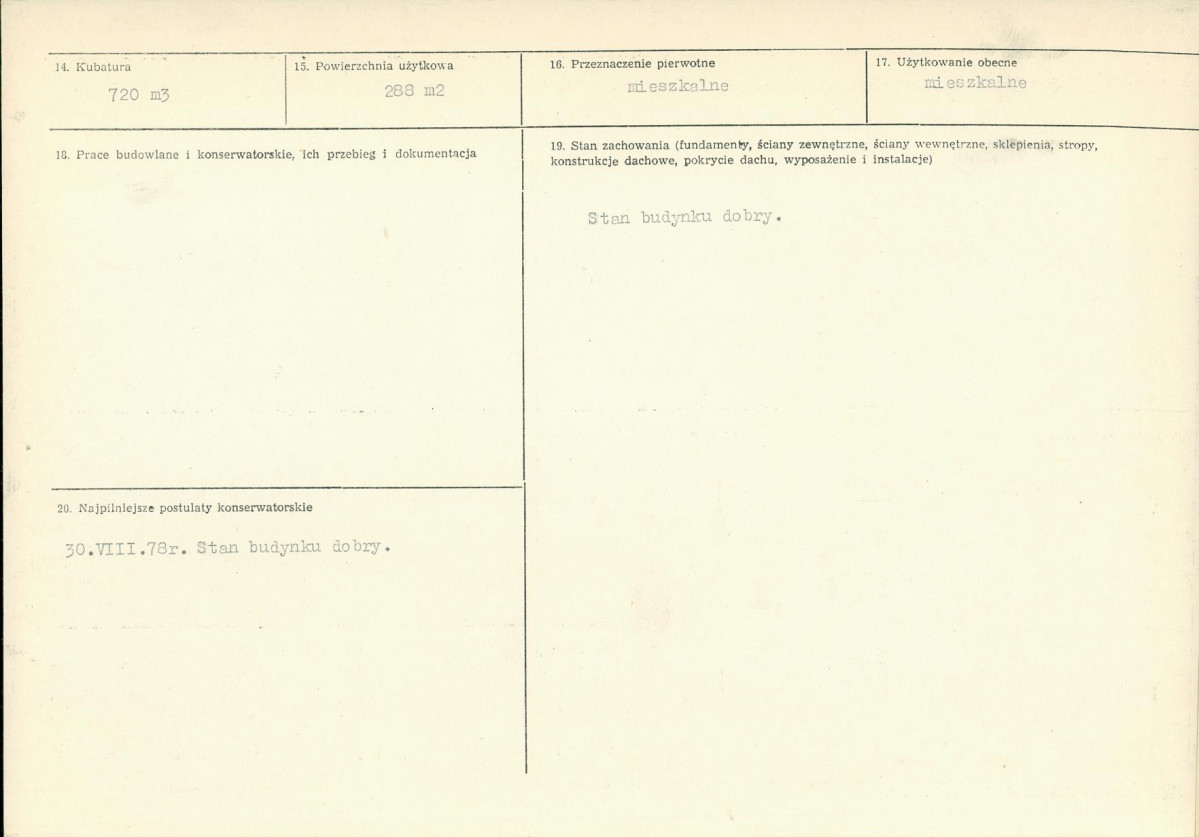 14. Kubatura

720 m3

15. Powierzchnia użytkowa

288 m2

16. Przeznaczenie pierwotne

mieszkalne

17. Użytkowanie obecne

mieszkalne

18. Prace budowlane i konserwatorskie, ich przebieg i dokumentacja

19. Stan zachowania (fundamenty, ściany zewnętrzne, ściany wewnętrzne, sklepienia, stropy, konstrukcje dachowe, pokrycie dachu, wyposażenie i instalacje)

Stan budynku dobry.

20. Najpilniejsze postulaty konserwatorskie

30.VIII.78r. Stan budynku dobry.